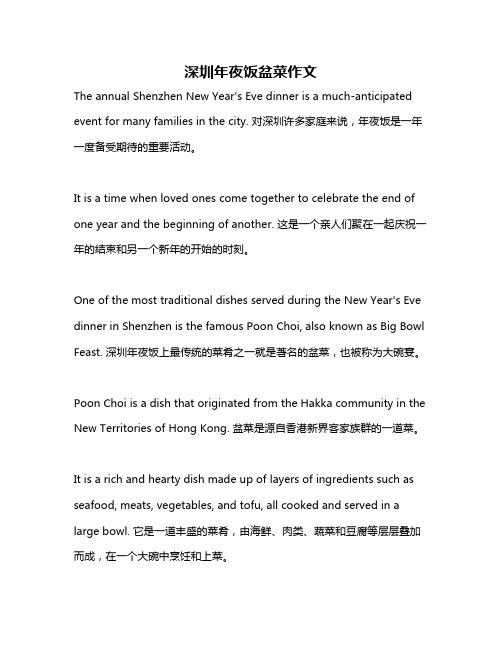 深圳年夜饭盆菜作文

The annual Shenzhen New Year's Eve dinner is a much-anticipated event for many families in the city. 对深圳许多家庭来说，年夜饭是一年一度备受期待的重要活动。

It is a time when loved ones come together to celebrate the end of one year and the beginning of another. 这是一个亲人们聚在一起庆祝一年的结束和另一个新年的开始的时刻。

One of the most traditional dishes served during the New Year's Eve dinner in Shenzhen is the famous Poon Choi, also known as Big Bowl Feast. 深圳年夜饭上最传统的菜肴之一就是著名的盆菜，也被称为大碗宴。

Poon Choi is a dish that originated from the Hakka community in the New Territories of Hong Kong. 盆菜是源自香港新界客家族群的一道菜。

It is a rich and hearty dish made up of layers of ingredients such as seafood, meats, vegetables, and tofu, all cooked and served in a large bowl. 它是一道丰盛的菜肴，由海鲜、肉类、蔬菜和豆腐等层层叠加而成，在一个大碗中烹饪和上菜。